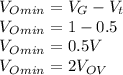 $V_{Omin} = V_G - V_t$
$V_{Omin} = 1 - 0.5$
$V_{Omin} = 0.5V$
$V_{Omin} = 2V_{OV}$